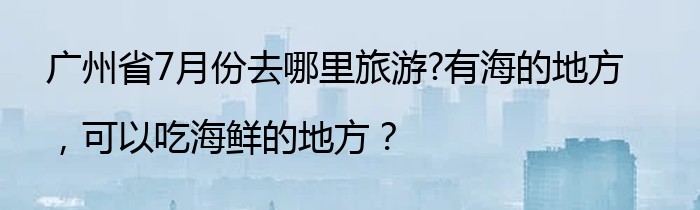 广州省7月份去哪里旅游?有海的地方，可以吃海鲜的地方？